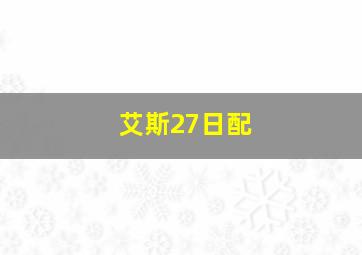 艾斯27日配